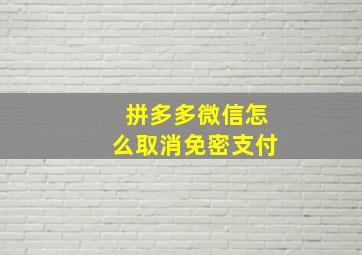 拼多多微信怎么取消免密支付